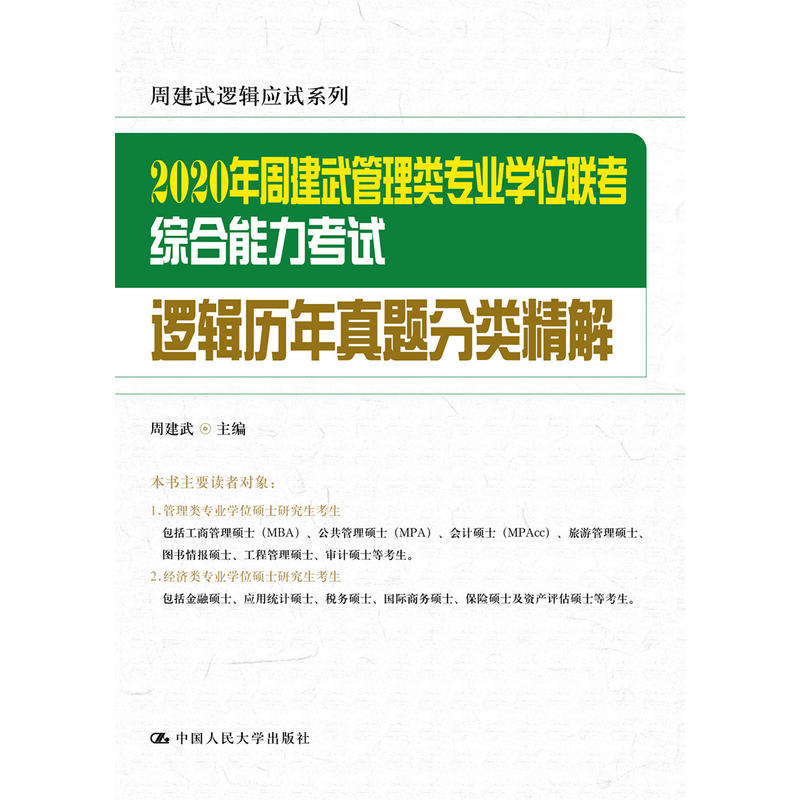 周建武逻辑应试系列

2020年周建武管理类专业学位联考
综合能力考试

逻辑历年真题分类精解

周建武 ◎ 主编

本书主要读者对象：

1. 管理类专业学位硕士研究生考生
包括工商管理硕士（MBA）、公共管理硕士（MPA）、会计硕士（MPAcc）、旅游管理硕士、图书情报硕士、工程管理硕士、审计硕士等考生。

2. 经济类专业学位硕士研究生考生
包括金融硕士、应用统计硕士、税务硕士、国际商务硕士、保险硕士及资产评估硕士等考生。

中国人民大学出版社